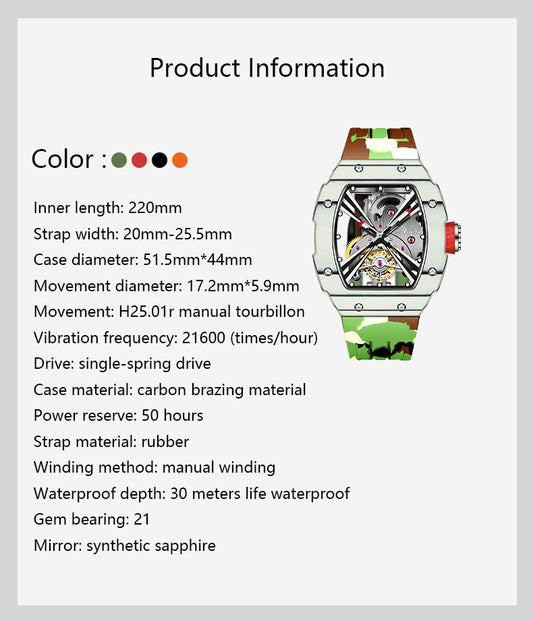 Product Information

Color :

Inner length: 220mm
Strap width: 20mm-25.5mm
Case diameter: 51.5mm*44mm
Movement diameter: 17.2mm*5.9mm
Movement: H25.01r manual tourbillon
Vibration frequency: 21600 (times/hour)
Drive: single-spring drive
Case material: carbon brazing material
Power reserve: 50 hours
Strap material: rubber
Winding method: manual winding
Waterproof depth: 30 meters life waterproof
Gem bearing: 21
Mirror: synthetic sapphire